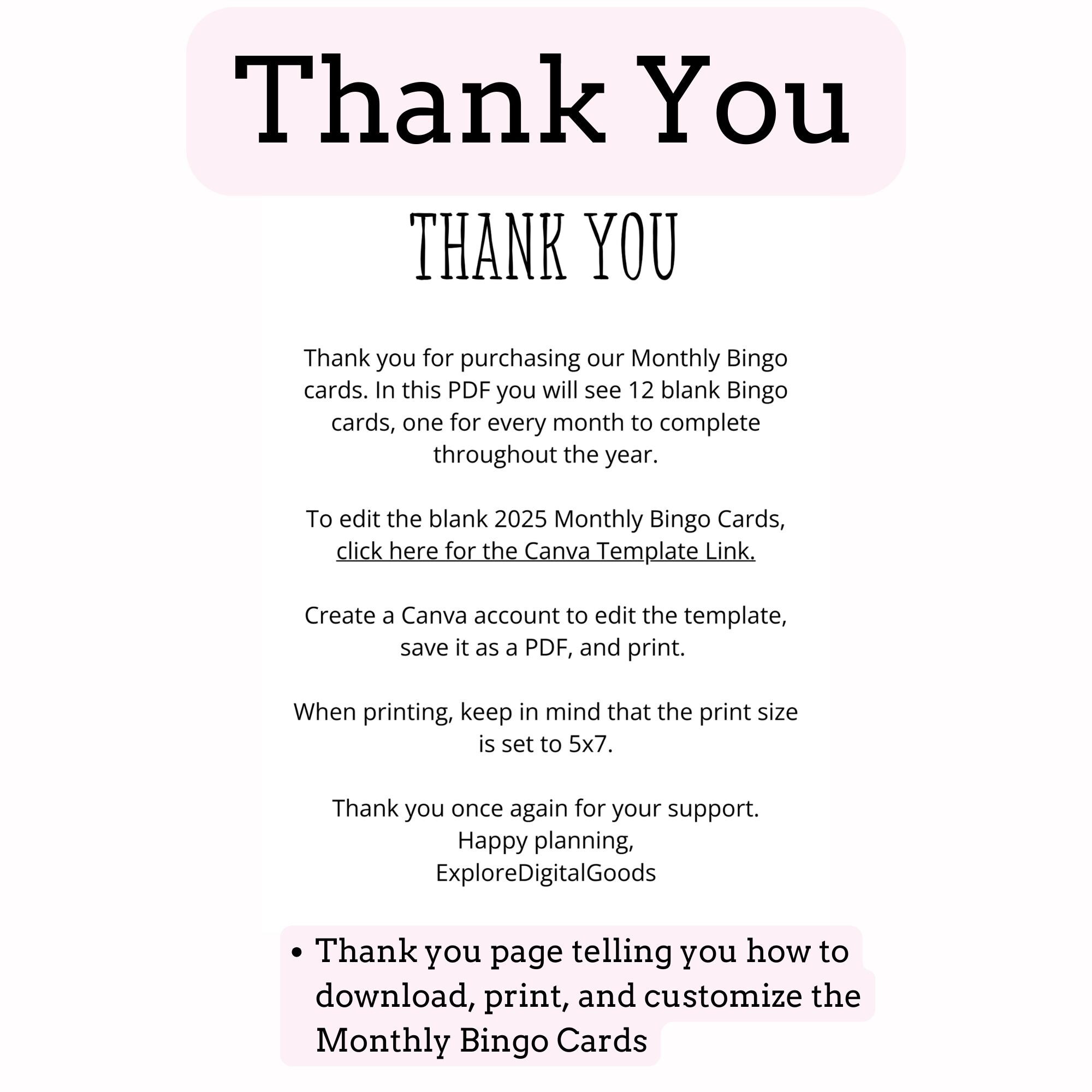 Thank You

THANK YOU

Thank you for purchasing our Monthly Bingo cards. In this PDF you will see 12 blank Bingo cards, one for every month to complete throughout the year.

To edit the blank 2025 Monthly Bingo Cards, click here for the Canva Template Link.

Create a Canva account to edit the template, save it as a PDF, and print.

When printing, keep in mind that the print size is set to 5x7.

Thank you once again for your support.
Happy planning,
ExploreDigitalGoods

• Thank you page telling you how to download, print, and customize the Monthly Bingo Cards